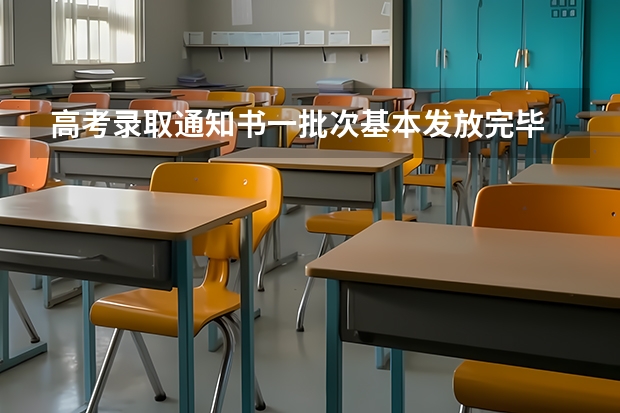 高考录取通知书一批次基本发放完毕